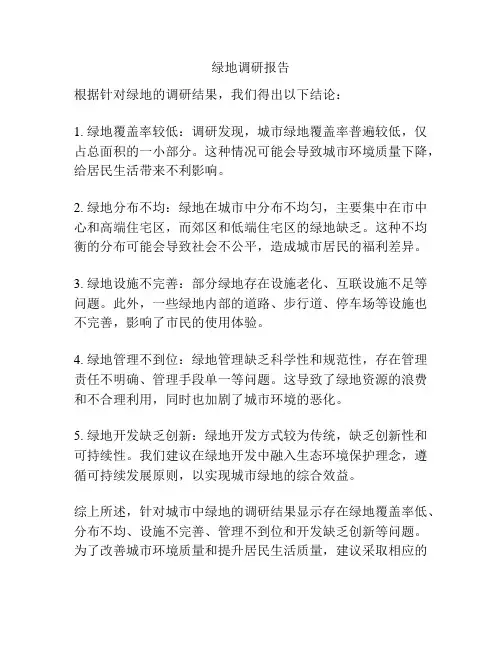 绿地调研报告

根据针对绿地的调研结果，我们得出以下结论：

1. 绿地覆盖率较低：调研发现，城市绿地覆盖率普遍较低，仅占总面积的一小部分。这种情况可能会导致城市环境质量下降，给居民生活带来不利影响。

2. 绿地分布不均：绿地在城市中分布不均匀，主要集中在市中心和高端住宅区，而郊区和低端住宅区的绿地缺乏。这种不均衡的分布可能会导致社会不公平，造成城市居民的福利差异。

3. 绿地设施不完善：部分绿地存在设施老化、互联设施不足等问题。此外，一些绿地内部的道路、步行道、停车场等设施也不完善，影响了市民的使用体验。

4. 绿地管理不到位：绿地管理缺乏科学性和规范性，存在管理责任不明确、管理手段单一等问题。这导致了绿地资源的浪费和不合理利用，同时也加剧了城市环境的恶化。

5. 绿地开发缺乏创新：绿地开发方式较为传统，缺乏创新性和可持续性。我们建议在绿地开发中融入生态环境保护理念，遵循可持续发展原则，以实现城市绿地的综合效益。

综上所述，针对城市中绿地的调研结果显示存在绿地覆盖率低、分布不均、设施不完善、管理不到位和开发缺乏创新等问题。为了改善城市环境质量和提升居民生活质量，建议采取相应的